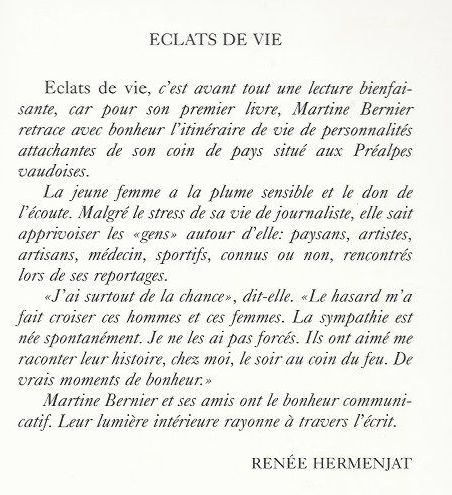 ECLATS DE VIE

Eclats de vie, c'est avant tout une lecture bienfaisante, car pour son premier livre, Martine Bernier retrace avec bonheur l'itinéraire de vie de personnalités attachantes de son coin de pays situé aux Préalpes vaudoises.

La jeune femme a la plume sensible et le don de l'écoute. Malgré le stress de sa vie de journaliste, elle sait apprivoiser les «gens» autour d'elle: paysans, artistes, artisans, médecin, sportifs, connus ou non, rencontrés lors de ses reportages.

«J'ai surtout de la chance», dit-elle. «Le hasard m'a fait croiser ces hommes et ces femmes. La sympathie est née spontanément. Je ne les ai pas forcés. Ils ont aimé me raconter leur histoire, chez moi, le soir au coin du feu. De vrais moments de bonheur.»

Martine Bernier et ses amis ont le bonheur communicatif. Leur lumière intérieure rayonne à travers l'écrit.

RENÉE HERMENJAT